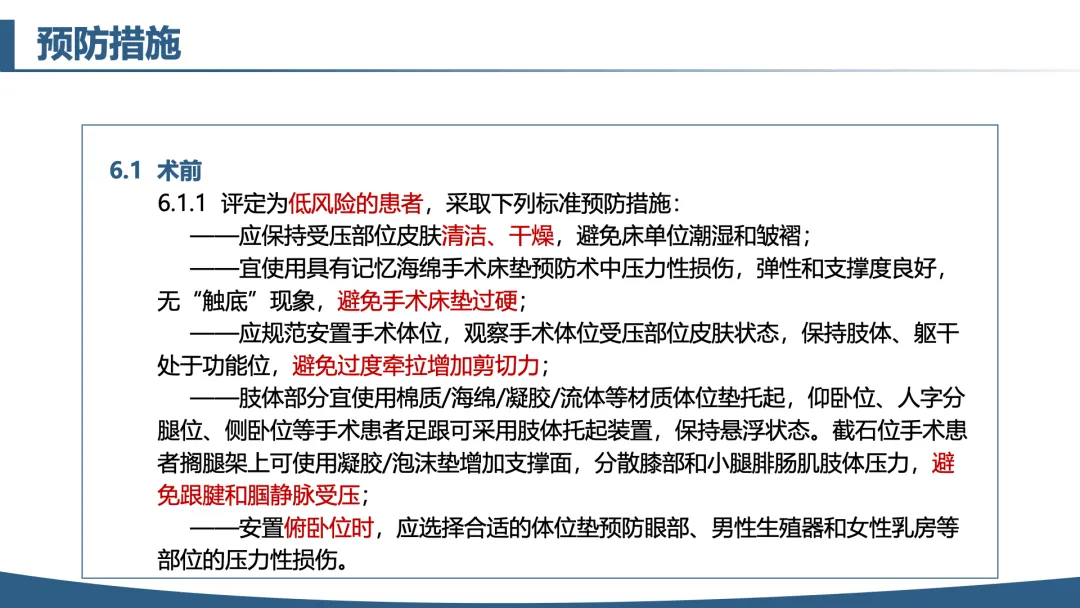 预防措施

6.1 术前

6.1.1 评定为低风险的患者，采取下列标准预防措施：

——应保持受压部位皮肤清洁、干燥，避免床单位潮湿和皱褶；

——宜使用具有记忆海绵手术床垫预防术中压力性损伤，弹性和支撑度良好，无“触底”现象，避免手术床垫过硬；

——应规范安置手术体位，观察手术体位受压部位皮肤状态，保持肢体、躯干处于功能位，避免过度牵拉增加剪切力；

——肢体部分宜使用棉质/海绵/凝胶/流体等材质体位垫托起，仰卧位、人字分腿位、侧卧位等手术患者足跟可采用肢体托起装置，保持悬浮状态。截石位手术患者搁腿架上可使用凝胶/泡沫垫增加支撑面，分散膝部和小腿腓肠肌肢体压力，避免跟腱和腘静脉受压；

——安置俯卧位时，应选择合适的体位垫预防眼部、男性生殖器和女性乳房等部位的压力性损伤。